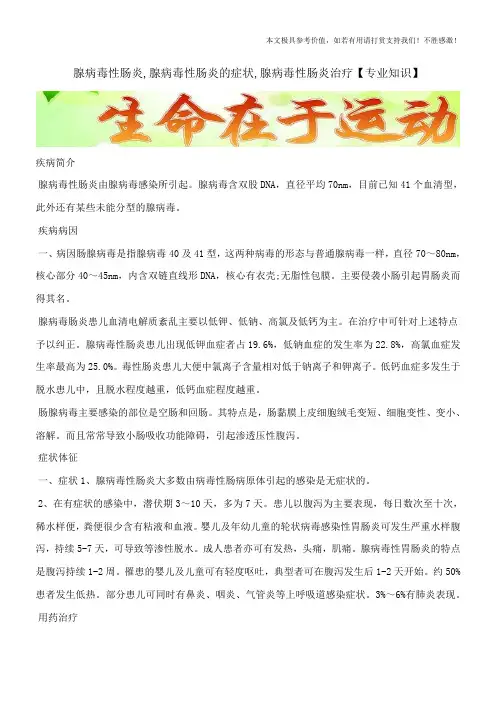 本文极具参考价值，如若有用请打赏支持我们！不胜感激！

腺病毒性肠炎,腺病毒性肠炎的症状,腺病毒性肠炎治疗【专业知识】

生命在于运动

疾病简介

腺病毒性肠炎由腺病毒感染所引起。腺病毒含双股 DNA，直径平均 70nm，目前已知 41 个血清型，此外还有某些未能分型的腺病毒。

疾病病因

一、病因肠腺病毒是指腺病毒 40 及 41 型，这两种病毒的形态与普通腺病毒一样，直径 70～80nm，核心部分 40～45nm，内含双链直线形 DNA，核心有衣壳;无脂性包膜。主要侵袭小肠引起胃肠炎而得其名。

腺病毒肠炎患儿血清电解质紊乱主要以低钾、低钠、高氯及低钙为主。在治疗中可针对上述特点予以纠正。腺病毒性肠炎患儿出现低钾血症者占 19.6%，低钠血症的发生率为 22.8%，高氯血症发生率最高为 25.0%。毒性肠炎患儿大便中氯离子含量相对低于钠离子和钾离子。低钙血症多发生于脱水患儿中，且脱水程度越重，低钙血症程度越重。

肠腺病毒主要感染的部位是空肠和回肠。其特点是，肠黏膜上皮细胞绒毛变短、细胞变性、变小、溶解。而且常常导致小肠吸收功能障碍，引起渗透压性腹泻。

症状体征

一、症状 1、腺病毒性肠炎大多数由病毒性肠病原体引起的感染是无症状的。

2、在有症状的感染中，潜伏期 3～10 天，多为 7 天。患儿以腹泻为主要表现，每日数次至十次，稀水样便，粪便很少含有粘液和血液。婴儿及年幼儿童的轮状病毒感染性胃肠炎可发生严重水样腹泻，持续 5-7 天，可导致等渗性脱水。成人患者亦可有发热，头痛，肌痛。腺病毒性胃肠炎的特点是腹泻持续 1-2 周。罹患的婴儿及儿童可有轻度呕吐，典型者可在腹泻发生后 1-2 天开始。约 50%患者发生低热。部分患儿可同时有鼻炎、咽炎、气管炎等上呼吸道感染症状。3%～6%有肺炎表现。

用药治疗